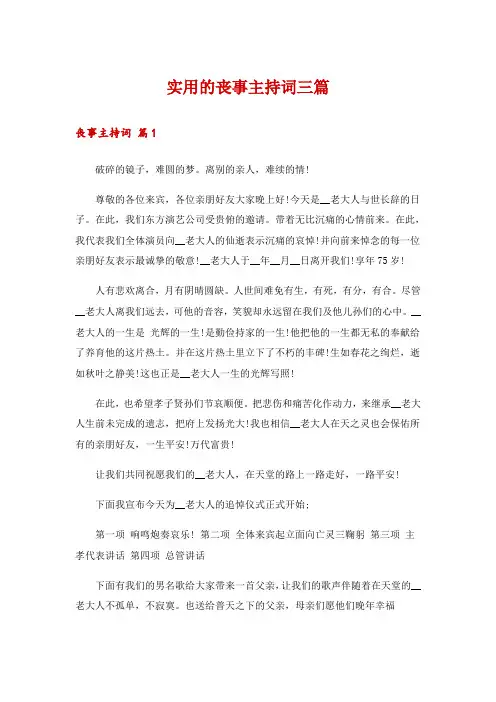 实用的丧事主持词三篇

丧事主持词 篇1

破碎的镜子，难圆的梦。离别的亲人，难续的情！

尊敬的各位来宾，各位亲朋好友大家晚上好！今天是__老大人与世长辞的日子。在此，我们东方演艺公司受贵俯的邀请。带着无比沉痛的心情前来。在此，我代表我们全体演员向__老大人的仙逝表示沉痛的哀悼！并向前来悼念的每一位亲朋好友表示最诚挚的敬意！__老大人于__年__月__日离开我们！享年75岁！

人有悲欢离合，月有阴晴圆缺。人世间难免有生，有死，有分，有合。尽管__老大人离我们远去，可他的音容，笑貌却永远留在我们及他儿孙们的心中。__老大人的一生是 光辉的一生！是勤俭持家的一生！他把他的一生都无私的奉献给了养育他的这片热土。并在这片热土里立下了不朽的丰碑！生如春花之绚烂，逝如秋叶之静美！这也正是__老大人一生的光辉写照！

在此，也希望孝子贤孙们节哀顺便。把悲伤和痛苦化作动力，来继承__老大人生前未完成的遗志，把府上发扬光大！我也相信__老大人在天之灵也会保佑所有的亲朋好友，一生平安！万代富贵！

让我们共同祝愿我们的__老大人，在天堂的路上一路走好，一路平安！

下面我宣布今天为__老大人的追悼仪式正式开始：

第一项 响鸣炮奏哀乐！ 第二项 全体来宾起立面向亡灵三鞠躬 第三项 主孝代表讲话 第四项 总管讲话

下面有我们的男名歌给大家带来一首父亲，让我们的歌声伴随着在天堂的__老大人不孤单，不寂寞。也送给普天之下的父亲，母亲们愿他们晚年幸福